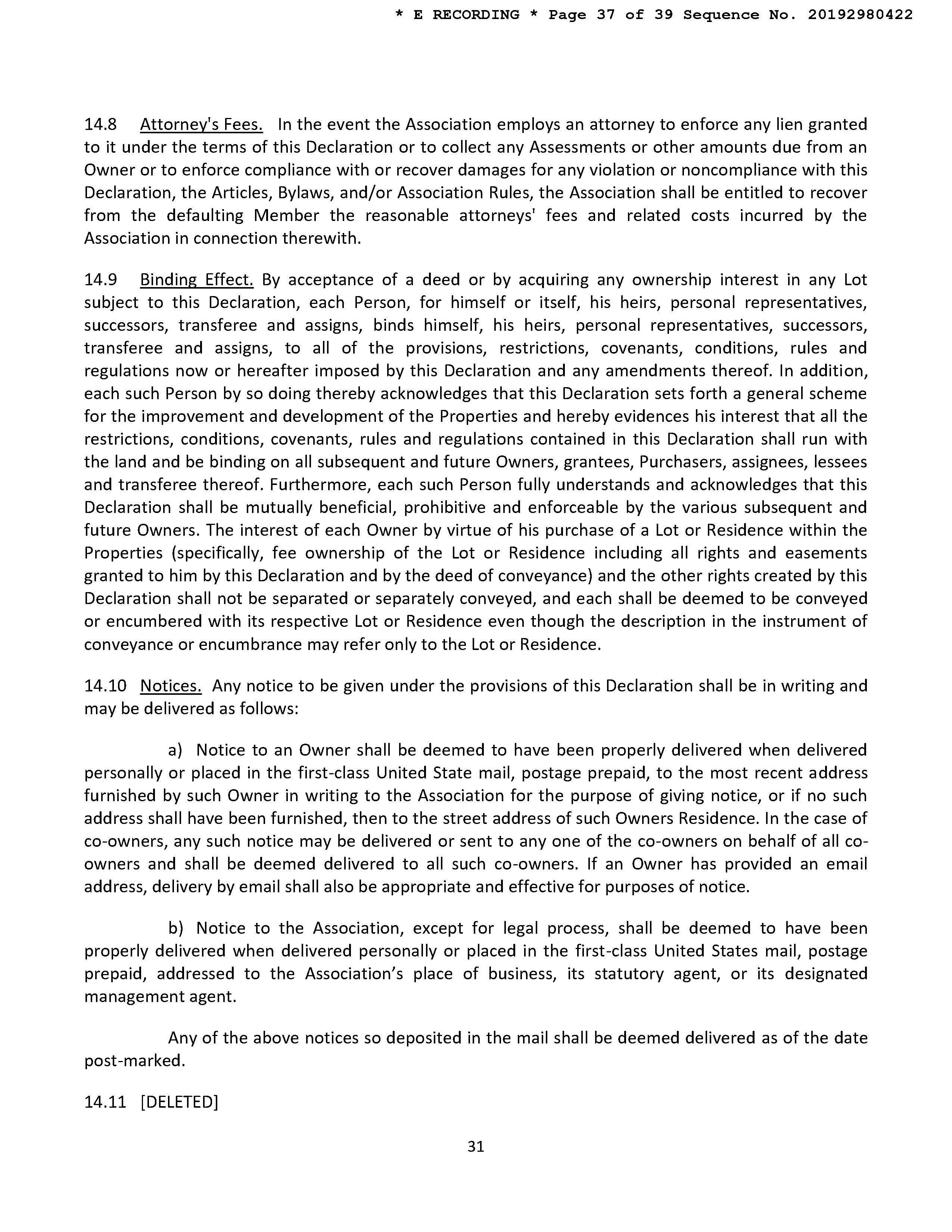 * E RECORDING * Page 37 of 39 Sequence No. 20192980422

14.8 Attorney's Fees. In the event the Association employs an attorney to enforce any lien granted to it under the terms of this Declaration or to collect any Assessments or other amounts due from an Owner or to enforce compliance with or recover damages for any violation or noncompliance with this Declaration, the Articles, Bylaws, and/or Association Rules, the Association shall be entitled to recover from the defaulting Member the reasonable attorneys' fees and related costs incurred by the Association in connection therewith.

14.9 Binding Effect. By acceptance of a deed or by acquiring any ownership interest in any Lot subject to this Declaration, each Person, for himself or itself, his heirs, personal representatives, successors, transferee and assigns, binds himself, his heirs, personal representatives, successors, transferee and assigns, to all of the provisions, restrictions, covenants, conditions, rules and regulations now or hereafter imposed by this Declaration and any amendments thereof. In addition, each such Person by so doing thereby acknowledges that this Declaration sets forth a general scheme for the improvement and development of the Properties and hereby evidences his interest that all the restrictions, conditions, covenants, rules and regulations contained in this Declaration shall run with the land and be binding on all subsequent and future Owners, grantees, Purchasers, assignees, lessees and transferee thereof. Furthermore, each such Person fully understands and acknowledges that this Declaration shall be mutually beneficial, prohibitive and enforceable by the various subsequent and future Owners. The interest of each Owner by virtue of his purchase of a Lot or Residence within the Properties (specifically, fee ownership of the Lot or Residence including all rights and easements granted to him by this Declaration and by the deed of conveyance) and the other rights created by this Declaration shall not be separated or separately conveyed, and each shall be deemed to be conveyed or encumbered with its respective Lot or Residence even though the description in the instrument of conveyance or encumbrance may refer only to the Lot or Residence.

14.10 Notices. Any notice to be given under the provisions of this Declaration shall be in writing and may be delivered as follows:

a) Notice to an Owner shall be deemed to have been properly delivered when delivered personally or placed in the first-class United State mail, postage prepaid, to the most recent address furnished by such Owner in writing to the Association for the purpose of giving notice, or if no such address shall have been furnished, then to the street address of such Owners Residence. In the case of co-owners, any such notice may be delivered or sent to any one of the co-owners on behalf of all co-owners and shall be deemed delivered to all such co-owners. If an Owner has provided an email address, delivery by email shall also be appropriate and effective for purposes of notice.

b) Notice to the Association, except for legal process, shall be deemed to have been properly delivered when delivered personally or placed in the first-class United States mail, postage prepaid, addressed to the Association's place of business, its statutory agent, or its designated management agent.

Any of the above notices so deposited in the mail shall be deemed delivered as of the date post-marked.

14.11 [DELETED]

31